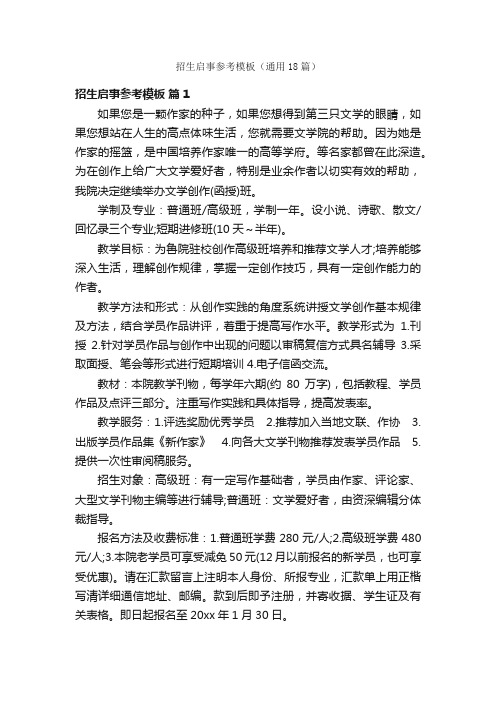 招生启事参考模板（通用 18 篇）

招生启事参考模板 篇 1

如果您是一颗作家的种子，如果您想得到第三只文学的眼睛，如果您想站在人生的高点体味生活，您就需要文学院的帮助。因为她是作家的摇篮，是中国培养作家唯一的高等学府。等名家都曾在此深造。为在创作上给广大文学爱好者，特别是业余作者以切实有效的帮助，我院决定继续举办文学创作(函授)班。

学制及专业：普通班/高级班，学制一年。设小说、诗歌、散文/回忆录三个专业;短期进修班(10 天～半年)。

教学目标：为鲁院驻校创作高级班培养和推荐文学人才;培养能够深入生活，理解创作规律，掌握一定创作技巧，具有一定创作能力的作者。

教学方法和形式：从创作实践的角度系统讲授文学创作基本规律及方法，结合学员作品讲评，着重于提高写作水平。教学形式为 1.刊授 2.针对学员作品与创作中出现的问题以审稿复信方式具名辅导 3.采取面授、笔会等形式进行短期培训 4.电子信函交流。

教材：本院教学刊物，每学年六期(约 80 万字)，包括教程、学员作品及点评三部分。注重写作实践和具体指导，提高发表率。

教学服务：1.评选奖励优秀学员 2.推荐加入当地文联、作协 3.出版学员作品集《新作家》 4.向各大文学刊物推荐发表学员作品 5.提供一次性审阅稿服务。

招生对象：高级班：有一定写作基础者，学员由作家、评论家、大型文学刊物主编等进行辅导;普通班：文学爱好者，由资深编辑分体裁指导。

报名方法及收费标准：1.普通班学费 280 元/人;2.高级班学费 480 元/人;3.本院老学员可享受减免 50 元(12 月以前报名的新学员，也可享受优惠)。请在汇款留言上注明本人身份、所报专业，汇款单上用正楷写清详细通信地址、邮编。款到后即予注册，并寄收据、学生证及有关表格。即日起报名至 20xx 年 1 月 30 日。